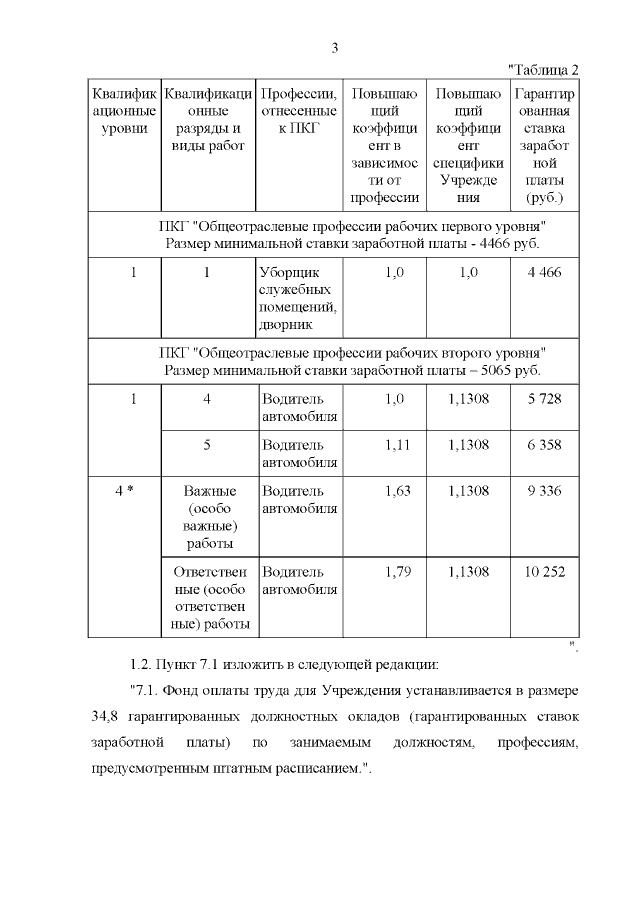 3

"Таблица 2

| Квалификационные уровни | Квалификационные разряды и виды работ | Профессии, отнесенные к ПКГ | Повышающий коэффициент в зависимости от профессии | Повышающий коэффициент специфики Учреждения | Гарантированная ставка заработной платы (руб.) |
|---|---|---|---|---|---|
| ПКГ "Общеотраслевые профессии рабочих первого уровня" Размер минимальной ставки заработной платы - 4466 руб. | | | | | |
| 1 | 1 | Уборщик служебных помещений, дворник | 1,0 | 1,0 | 4 466 |
| ПКГ "Общеотраслевые профессии рабочих второго уровня" Размер минимальной ставки заработной платы – 5065 руб. | | | | | |
| 1 | 4 | Водитель автомобиля | 1,0 | 1,1308 | 5 728 |
| | 5 | Водитель автомобиля | 1,11 | 1,1308 | 6 358 |
| 4 * | Важные (особо важные) работы | Водитель автомобиля | 1,63 | 1,1308 | 9 336 |
| | Ответственные (особо ответственные) работы | Водитель автомобиля | 1,79 | 1,1308 | 10 252 |

".

1.2. Пункт 7.1 изложить в следующей редакции:

"7.1. Фонд оплаты труда для Учреждения устанавливается в размере 34,8 гарантированных должностных окладов (гарантированных ставок заработной платы) по занимаемым должностям, профессиям, предусмотренным штатным расписанием.".